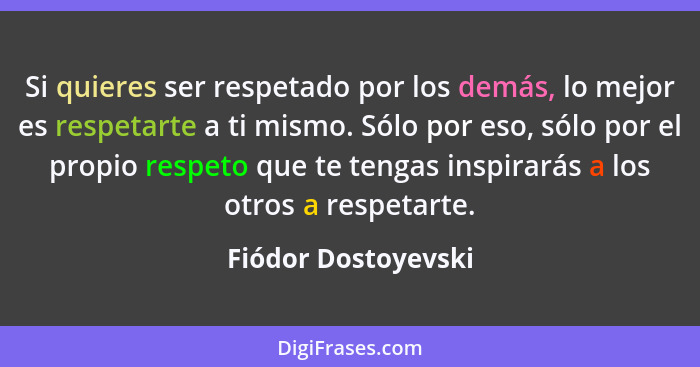 Si quieres ser respetado por los demás, lo mejor es respetarte a ti mismo. Sólo por eso, sólo por el propio respeto que te tengas inspirarás a los otros a respetarte.

Fiódor Dostoyevski

DigiFrases.com